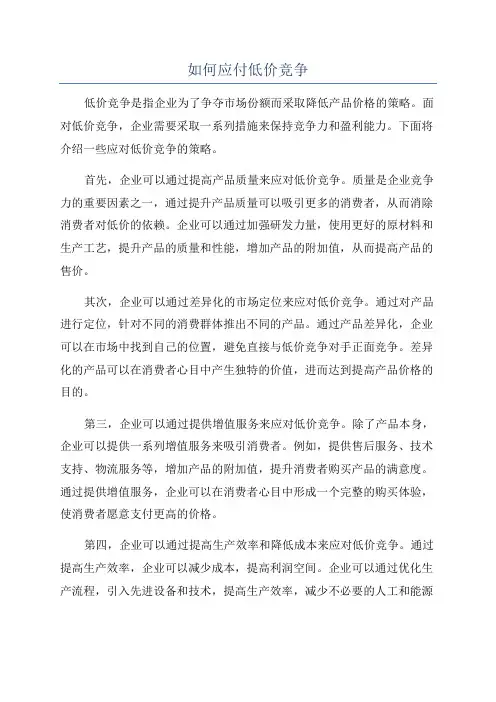 如何应付低价竞争

低价竞争是指企业为了争夺市场份额而采取降低产品价格的策略。面对低价竞争，企业需要采取一系列措施来保持竞争力和盈利能力。下面将介绍一些应对低价竞争的策略。

首先，企业可以通过提高产品质量来应对低价竞争。质量是企业竞争力的重要因素之一，通过提升产品质量可以吸引更多的消费者，从而消除消费者对低价的依赖。企业可以通过加强研发力量，使用更好的原材料和生产工艺，提升产品的质量和性能，增加产品的附加值，从而提高产品的售价。

其次，企业可以通过差异化的市场定位来应对低价竞争。通过对产品进行定位，针对不同的消费群体推出不同的产品。通过产品差异化，企业可以在市场中找到自己的位置，避免直接与低价竞争对手正面竞争。差异化的产品可以在消费者心目中产生独特的价值，进而达到提高产品价格的目的。

第三，企业可以通过提供增值服务来应对低价竞争。除了产品本身，企业可以提供一系列增值服务来吸引消费者。例如，提供售后服务、技术支持、物流服务等，增加产品的附加值，提升消费者购买产品的满意度。通过提供增值服务，企业可以在消费者心目中形成一个完整的购买体验，使消费者愿意支付更高的价格。

第四，企业可以通过提高生产效率和降低成本来应对低价竞争。通过提高生产效率，企业可以减少成本，提高利润空间。企业可以通过优化生产流程，引入先进设备和技术，提高生产效率，减少不必要的人工和能源